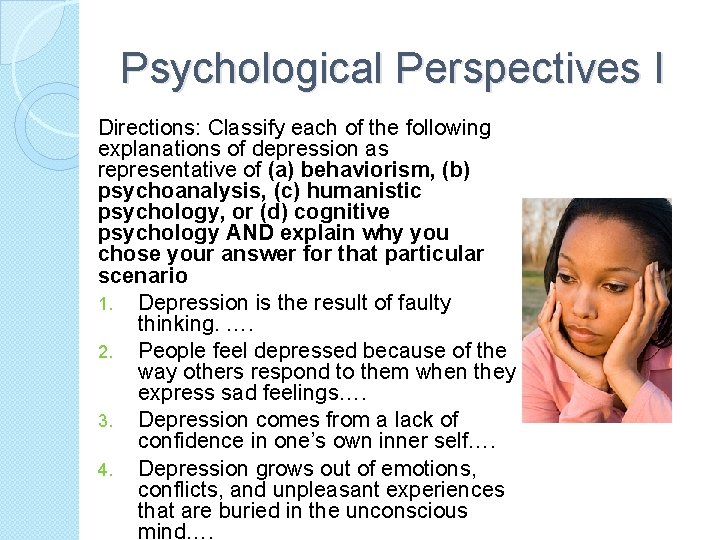 Psychological Perspectives I

Directions: Classify each of the following explanations of depression as representative of (a) behaviorism, (b) psychoanalysis, (c) humanistic psychology, or (d) cognitive psychology AND explain why you chose your answer for that particular scenario

1. Depression is the result of faulty thinking. ….
2. People feel depressed because of the way others respond to them when they express sad feelings….
3. Depression comes from a lack of confidence in one's own inner self….
4. Depression grows out of emotions, conflicts, and unpleasant experiences that are buried in the unconscious mind….